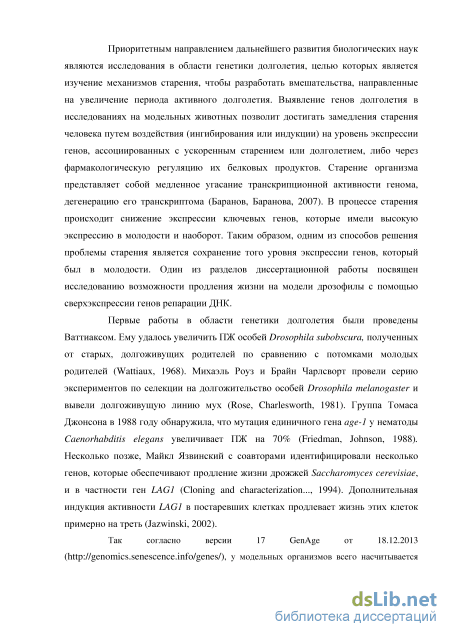 Приоритетным направлением дальнейшего развития биологических наук являются исследования в области генетики долголетия, целью которых является изучение механизмов старения, чтобы разработать вмешательства, направленные на увеличение периода активного долголетия. Выявление генов долголетия в исследованиях на модельных животных позволит достигать замедления старения человека путем воздействия (ингибирования или индукции) на уровень экспрессии генов, ассоциированных с ускоренным старением или долголетием, либо через фармакологическую регуляцию их белковых продуктов. Старение организма представляет собой медленное угасание транскрипционной активности генома, дегенерацию его транскриптома (Баранов, Баранова, 2007). В процессе старения происходит снижение экспрессии ключевых генов, которые имели высокую экспрессию в молодости и наоборот. Таким образом, одним из способов решения проблемы старения является сохранение того уровня экспрессии генов, который был в молодости. Один из разделов диссертационной работы посвящен исследованию возможности продления жизни на модели дрозофилы с помощью сверхэкспрессии генов репарации ДНК.

Первые работы в области генетики долголетия были проведены Ваттиаксом. Ему удалось увеличить ПЖ особей Drosophila subobscura, полученных от старых, долгоживущих родителей по сравнению с потомками молодых родителей (Wattiaux, 1968). Михаэль Роуз и Брайн Чарлсворт провели серию экспериментов по селекции на долгожительство особей Drosophila melanogaster и вывели долгоживущую линию мух (Rose, Charlesworth, 1981). Группа Томаса Джонсона в 1988 году обнаружила, что мутация единичного гена age-1 у нематоды Caenorhabditis elegans увеличивает ПЖ на 70% (Friedman, Johnson, 1988). Несколько позже, Майкл Язвинский с соавторами идентифицировали несколько генов, которые обеспечивают продление жизни дрожжей Saccharomyces cerevisiae, и в частности ген LAG1 (Cloning and characterization..., 1994). Дополнительная индукция активности LAG1 в постаревших клетках продлевает жизнь этих клеток примерно на треть (Jazwinski, 2002).

Так согласно версии 17 GenAge от 18.12.2013 (http://genomics.senescence.info/genes/), у модельных организмов всего насчитывается

dsLib.net
библиотека диссертаций